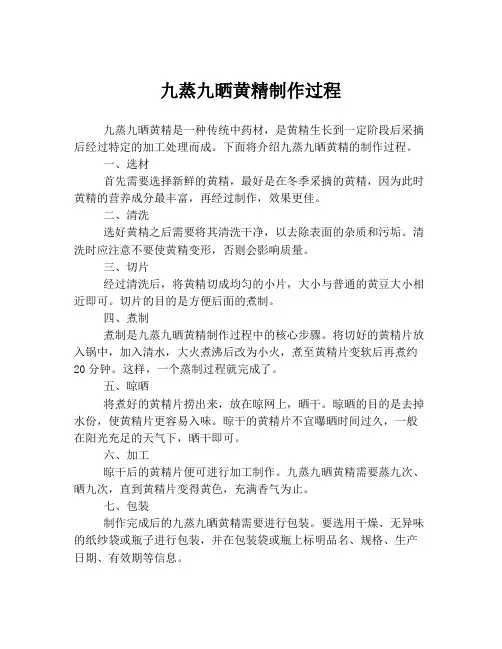 九蒸九晒黄精制作过程

九蒸九晒黄精是一种传统中药材，是黄精生长到一定阶段后采摘后经过特定的加工处理而成。下面将介绍九蒸九晒黄精的制作过程。

一、选材

首先需要选择新鲜的黄精，最好是在冬季采摘的黄精，因为此时黄精的营养成分最丰富，再经过制作，效果更佳。

二、清洗

选好黄精之后需要将其清洗干净，以去除表面的杂质和污垢。清洗时应注意不要使黄精变形，否则会影响质量。

三、切片

经过清洗后，将黄精切成均匀的小片，大小与普通的黄豆大小相近即可。切片的目的是方便后面的煮制。

四、煮制

煮制是九蒸九晒黄精制作过程中的核心步骤。将切好的黄精片放入锅中，加入清水，大火煮沸后改为小火，煮至黄精片变软后再煮约20分钟。这样，一个蒸制过程就完成了。

五、晾晒

将煮好的黄精片捞出来，放在晾网上，晒干。晾晒的目的是去掉水份，使黄精片更容易入味。晾干的黄精片不宜曝晒时间过久，一般在阳光充足的天气下，晒干即可。

六、加工

晾干后的黄精片便可进行加工制作。九蒸九晒黄精需要蒸九次、晒九次，直到黄精片变得黄色，充满香气为止。

七、包装

制作完成后的九蒸九晒黄精需要进行包装。要选用干燥、无异味的纸纱袋或瓶子进行包装，并在包装袋或瓶上标明品名、规格、生产日期、有效期等信息。